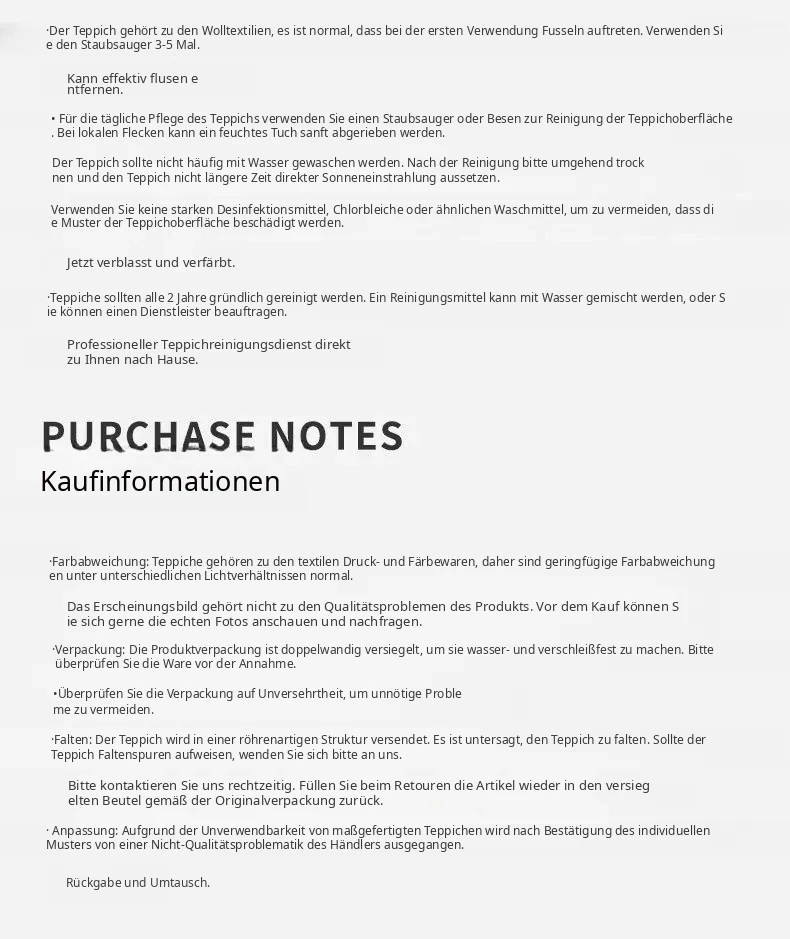 ·Der Teppich gehört zu den Wolltextilien, es ist normal, dass bei der ersten Verwendung Fusseln auftreten. Verwenden Sie den Staubsauger 3-5 Mal.

Kann effektiv flusen entfernen.

• Für die tägliche Pflege des Teppichs verwenden Sie einen Staubsauger oder Besen zur Reinigung der Teppichoberfläche. Bei lokalen Flecken kann ein feuchtes Tuch sanft abgerieben werden.

Der Teppich sollte nicht häufig mit Wasser gewaschen werden. Nach der Reinigung bitte umgehend trocknen und den Teppich nicht längere Zeit direkter Sonneneinstrahlung aussetzen.

Verwenden Sie keine starken Desinfektionsmittel, Chlorbleiche oder ähnlichen Waschmittel, um zu vermeiden, dass die Muster der Teppichoberfläche beschädigt werden.

Jetzt verblasst und verfärbt.

·Teppiche sollten alle 2 Jahre gründlich gereinigt werden. Ein Reinigungsmittel kann mit Wasser gemischt werden, oder Sie können einen Dienstleister beauftragen.

Professioneller Teppichreinigungsdienst direkt zu Ihnen nach Hause.

PURCHASE NOTES
Kaufinformationen

·Farbabweichung: Teppiche gehören zu den textilen Druck- und Färbewaren, daher sind geringfügige Farbabweichungen unter unterschiedlichen Lichtverhältnissen normal.

Das Erscheinungsbild gehört nicht zu den Qualitätsproblemen des Produkts. Vor dem Kauf können Sie sich gerne die echten Fotos anschauen und nachfragen.

·Verpackung: Die Produktverpackung ist doppelwandig versiegelt, um sie wasser- und verschleißfest zu machen. Bitte überprüfen Sie die Ware vor der Annahme.

•Überprüfen Sie die Verpackung auf Unversehrtheit, um unnötige Probleme zu vermeiden.

·Falten: Der Teppich wird in einer röhrenartigen Struktur versendet. Es ist untersagt, den Teppich zu falten. Sollte der Teppich Faltenspuren aufweisen, wenden Sie sich bitte an uns.

Bitte kontaktieren Sie uns rechtzeitig. Füllen Sie beim Retouren die Artikel wieder in den versiegelten Beutel gemäß der Originalverpackung zurück.

· Anpassung: Aufgrund der Unverwendbarkeit von maßgefertigten Teppichen wird nach Bestätigung des individuellen Musters von einer Nicht-Qualitätsproblematik des Händlers ausgegangen.

Rückgabe und Umtausch.